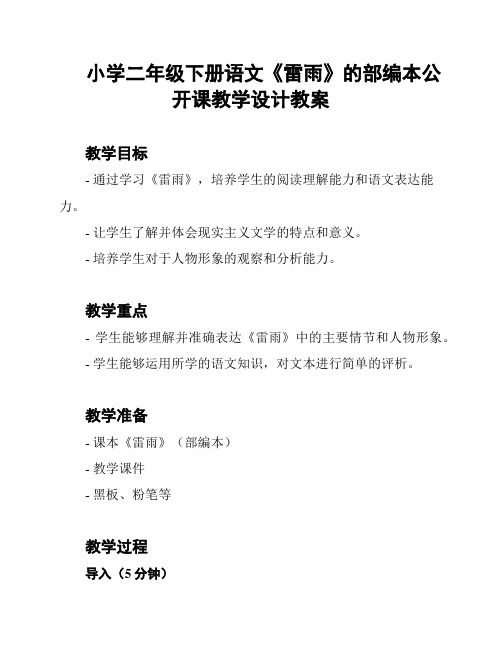 小学二年级下册语文《雷雨》的部编本公开课教学设计教案

教学目标

- 通过学习《雷雨》，培养学生的阅读理解能力和语文表达能力。

- 让学生了解并体会现实主义文学的特点和意义。

- 培养学生对于人物形象的观察和分析能力。

教学重点

- 学生能够理解并准确表达《雷雨》中的主要情节和人物形象。

- 学生能够运用所学的语文知识，对文本进行简单的评析。

教学准备

- 课本《雷雨》（部编本）

- 教学课件

- 黑板、粉笔等

教学过程

导入（5 分钟）